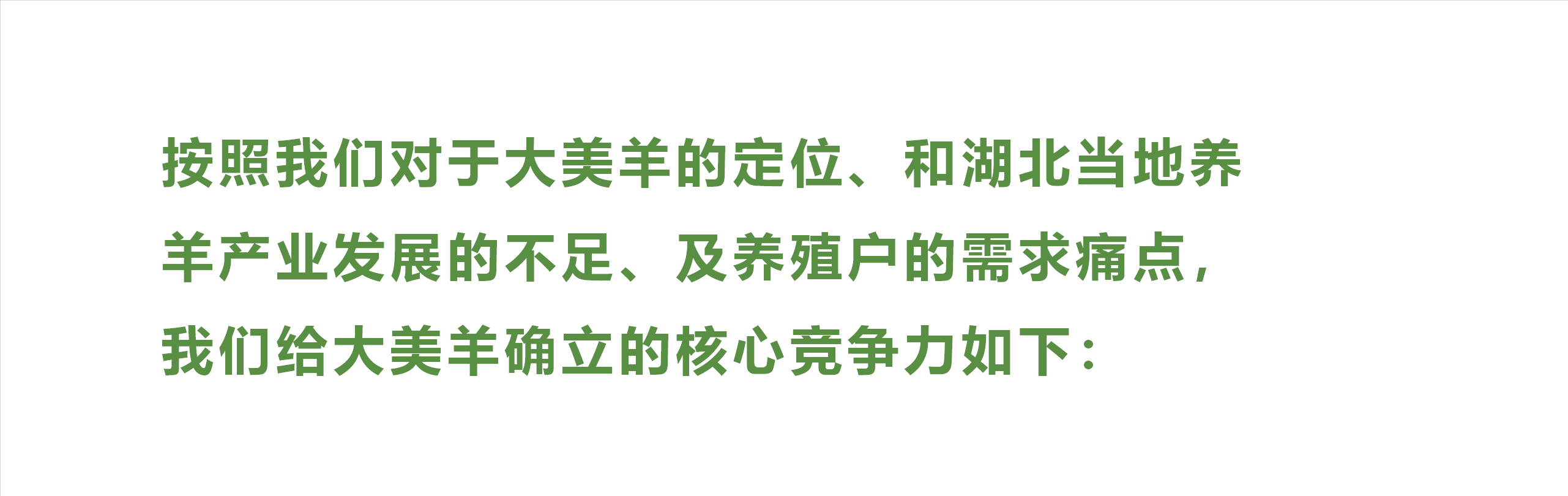 按照我们对于大美羊的定位、和湖北当地养羊产业发展的不足、及养殖户的需求痛点，我们给大美羊确立的核心竞争力如下：